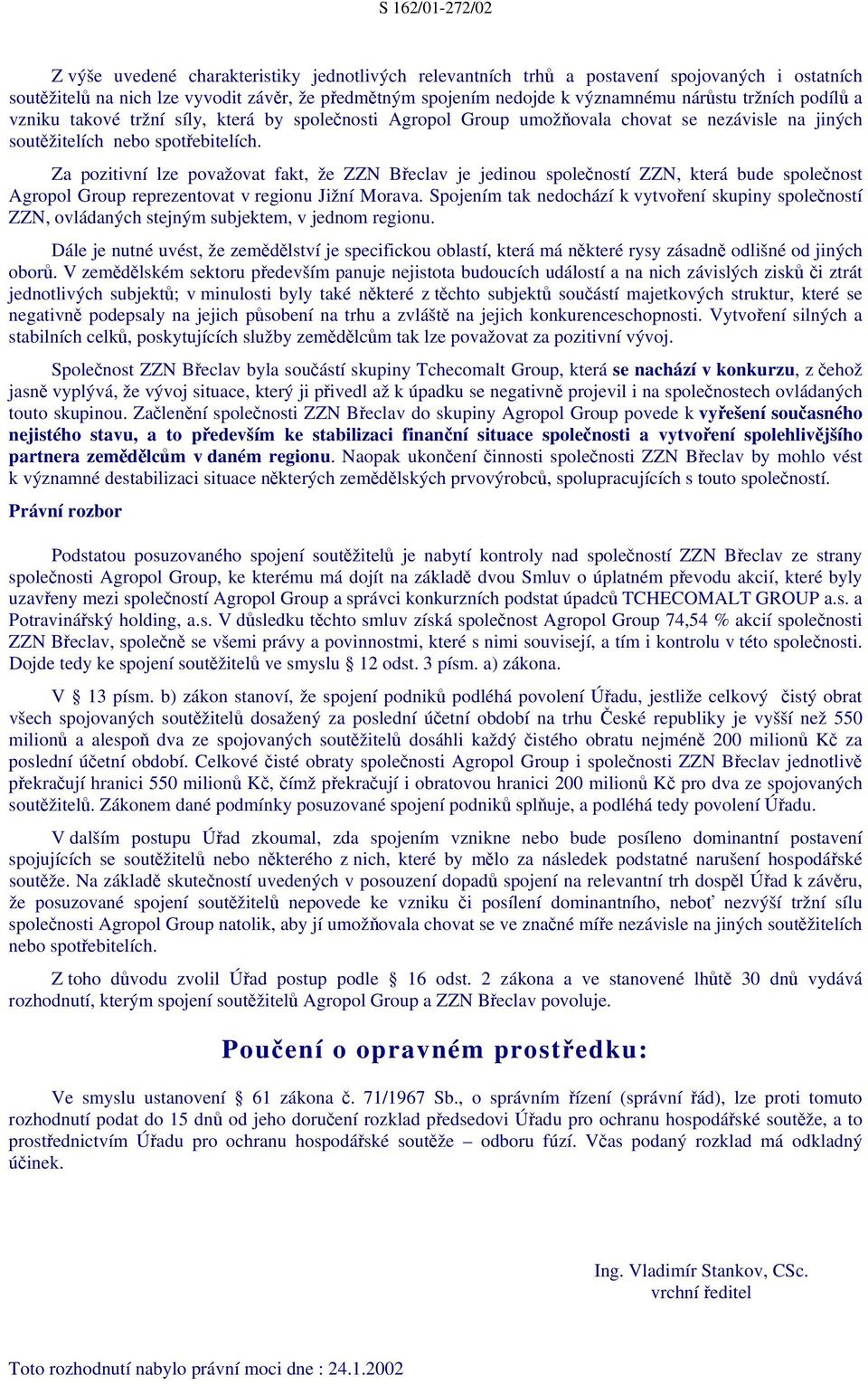 S 162/01-272/02

Z výše uvedené charakteristiky jednotlivých relevantních trhů a postavení spojovaných i ostatních soutěžitelů na nich lze vyvodit závěr, že předmětným spojením nedojde k významnému nárůstu tržních podílů a vzniku takové tržní síly, která by společnosti Agropol Group umožňovala chovat se nezávisle na jiných soutěžitelích nebo spotřebitelích.

Za pozitivní lze považovat fakt, že ZZN Břeclav je jedinou společností ZZN, která bude společnost Agropol Group reprezentovat v regionu Jižní Morava. Spojením tak nedochází k vytvoření skupiny společností ZZN, ovládaných stejným subjektem, v jednom regionu.

Dále je nutné uvést, že zemědělství je specifickou oblastí, která má některé rysy zásadně odlišné od jiných oborů. V zemědělském sektoru především panuje nejistota budoucích událostí a na nich závislých zisků či ztrát jednotlivých subjektů; v minulosti byly také některé z těchto subjektů součástí majetkových struktur, které se negativně podepsaly na jejich působení na trhu a zvláště na jejich konkurenceschopnosti. Vytvoření silných a stabilních celků, poskytujících služby zemědělcům tak lze považovat za pozitivní vývoj.

Společnost ZZN Břeclav byla součástí skupiny Tchecomalt Group, která se nachází v konkurzu, z čehož jasně vyplývá, že vývoj situace, který ji přivedl až k úpadku se negativně projevil i na společnostech ovládaných touto skupinou. Začlenění společnosti ZZN Břeclav do skupiny Agropol Group povede k vyřešení současného nejistého stavu, a to především ke stabilizaci finanční situace společnosti a vytvoření spolehlivějšího partnera zemědělcům v daném regionu. Naopak ukončení činnosti společnosti ZZN Břeclav by mohlo vést k významné destabilizaci situace některých zemědělských prvovýrobců, spolupracujících s touto společností.

Právní rozbor

Podstatou posuzovaného spojení soutěžitelů je nabytí kontroly nad společností ZZN Břeclav ze strany společnosti Agropol Group, ke kterému má dojít na základě dvou Smluv o úplatném převodu akcií, které byly uzavřeny mezi společností Agropol Group a správci konkurzních podstat úpadců TCHECOMALT GROUP a.s. a Potravinářský holding, a.s. V důsledku těchto smluv získá společnost Agropol Group 74,54 % akcií společnosti ZZN Břeclav, společně se všemi právy a povinnostmi, které s nimi souvisejí, a tím i kontrolu v této společnosti. Dojde tedy ke spojení soutěžitelů ve smyslu § 12 odst. 3 písm. a) zákona.

V § 13 písm. b) zákon stanoví, že spojení podniků podléhá povolení Úřadu, jestliže celkový čistý obrat všech spojovaných soutěžitelů dosažený za poslední účetní období na trhu České republiky je vyšší než 550 milionů a alespoň dva ze spojovaných soutěžitelů dosáhli každý čistého obratu nejméně 200 milionů Kč za poslední účetní období. Celkové čisté obraty společnosti Agropol Group i společnosti ZZN Břeclav jednotlivě překračují hranici 550 milionů Kč, čímž překračují i obratovou hranici 200 milionů Kč pro dva ze spojovaných soutěžitelů. Zákonem dané podmínky posuzované spojení podniků splňuje, a podléhá tedy povolení Úřadu.

V dalším postupu Úřad zkoumal, zda spojením vznikne nebo bude posíleno dominantní postavení spojujících se soutěžitelů nebo některého z nich, které by mělo za následek podstatné narušení hospodářské soutěže. Na základě skutečností uvedených v posouzení dopadů spojení na relevantní trh dospěl Úřad k závěru, že posuzované spojení soutěžitelů nepovede ke vzniku či posílení dominantního, neboť nezvýší tržní sílu společnosti Agropol Group natolik, aby jí umožňovala chovat se ve značné míře nezávisle na jiných soutěžitelích nebo spotřebitelích.

Z toho důvodu zvolil Úřad postup podle § 16 odst. 2 zákona a ve stanovené lhůtě 30 dnů vydává rozhodnutí, kterým spojení soutěžitelů Agropol Group a ZZN Břeclav povoluje.

Poučení o opravném prostředku:

Ve smyslu ustanovení § 61 zákona č. 71/1967 Sb., o správním řízení (správní řád), lze proti tomuto rozhodnutí podat do 15 dnů od jeho doručení rozklad předsedovi Úřadu pro ochranu hospodářské soutěže, a to prostřednictvím Úřadu pro ochranu hospodářské soutěže – odboru fúzí. Včas podaný rozklad má odkladný účinek.

Ing. Vladimír Stankov, CSc.
vrchní ředitel

Toto rozhodnutí nabylo právní moci dne : 24.1.2002